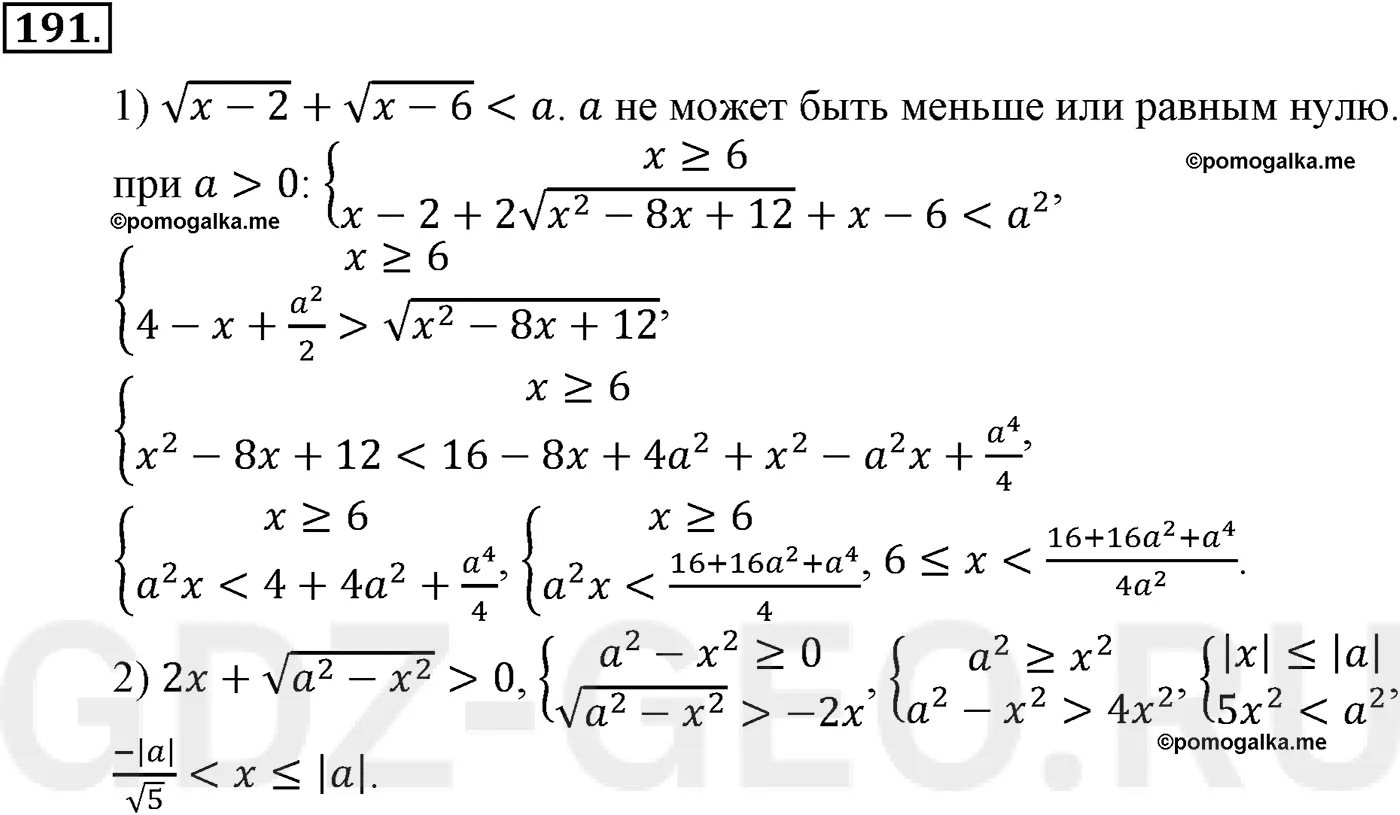 191.

1) $\sqrt{x-2}+\sqrt{x-6}<a$. $a$ не может быть меньше или равным нулю.

при $a>0$: $\begin{cases} x\geq 6 \\ x-2+2\sqrt{x^2-8x+12}+x-6<a^2 \end{cases}$,

$\begin{cases} x\geq 6 \\ 4-x+\frac{a^2}{2}>\sqrt{x^2-8x+12} \end{cases}$,

$\begin{cases} x\geq 6 \\ x^2-8x+12<16-8x+4a^2+x^2-a^2x+\frac{a^4}{4} \end{cases}$,

$\begin{cases} x\geq 6 \\ a^2x<4+4a^2+\frac{a^4}{4} \end{cases}$, $\begin{cases} x\geq 6 \\ a^2x<\frac{16+16a^2+a^4}{4} \end{cases}$, $6\leq x<\frac{16+16a^2+a^4}{4a^2}$.

2) $2x+\sqrt{a^2-x^2}>0$, $\begin{cases} a^2-x^2\geq 0 \\ \sqrt{a^2-x^2}>-2x \end{cases}$, $\begin{cases} a^2\geq x^2 \\ a^2-x^2>4x^2 \end{cases}$, $\begin{cases} |x|\leq |a| \\ 5x^2<a^2 \end{cases}$,

$\frac{-|a|}{\sqrt{5}}<x\leq |a|$.

©pomogalka.me

GDZ-GEO.RU